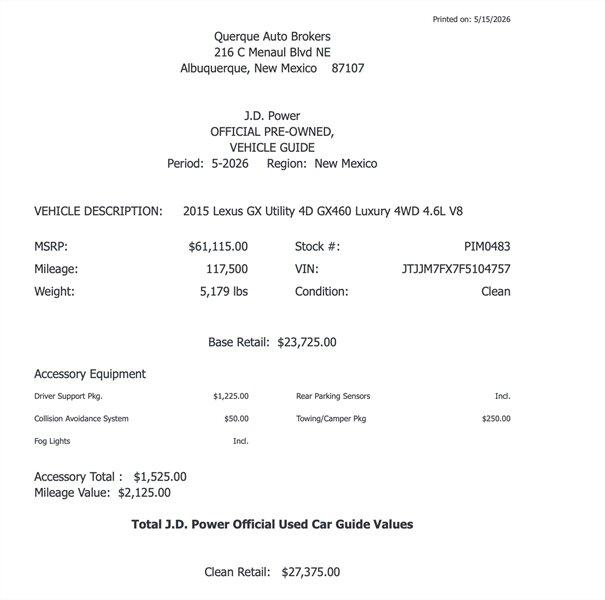 Printed on: 5/15/2026

Querque Auto Brokers
216 C Menaul Blvd NE
Albuquerque, New Mexico 87107

J.D. Power
OFFICIAL PRE-OWNED,
VEHICLE GUIDE
Period: 5-2026 Region: New Mexico

VEHICLE DESCRIPTION: 2015 Lexus GX Utility 4D GX460 Luxury 4WD 4.6L V8

MSRP: $61,115.00
Mileage: 117,500
Weight: 5,179 lbs

Stock #: PIM0483
VIN: JTJJM7FX7F5104757
Condition: Clean

Base Retail: $23,725.00

Accessory Equipment

Driver Support Pkg. $1,225.00
Collision Avoidance System $50.00
Fog Lights Incl.

Rear Parking Sensors Incl.
Towing/Camper Pkg $250.00

Accessory Total : $1,525.00
Mileage Value: $2,125.00

Total J.D. Power Official Used Car Guide Values

Clean Retail: $27,375.00